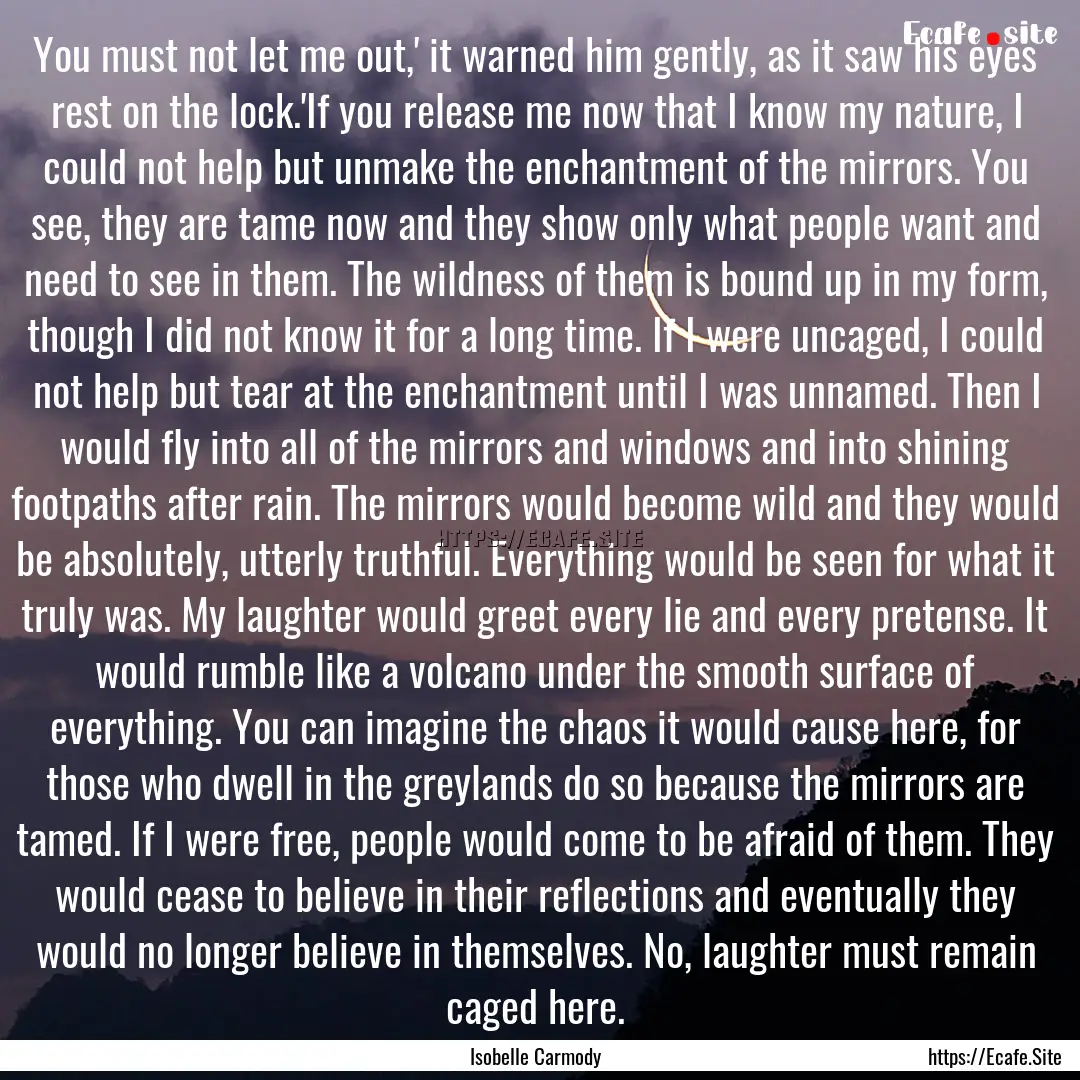 Ecafe.site

You must not let me out,' it warned him gently, as it saw his eyes rest on the lock.'If you release me now that I know my nature, I could not help but unmake the enchantment of the mirrors. You see, they are tame now and they show only what people want and need to see in them. The wildness of them is bound up in my form, though I did not know it for a long time. If I were uncaged, I could not help but tear at the enchantment until I was unnamed. Then I would fly into all of the mirrors and windows and into shining footpaths after rain. The mirrors would become wild and they would be absolutely, utterly truthful. Everything would be seen for what it truly was. My laughter would greet every lie and every pretense. It would rumble like a volcano under the smooth surface of everything. You can imagine the chaos it would cause here, for those who dwell in the greylands do so because the mirrors are tamed. If I were free, people would come to be afraid of them. They would cease to believe in their reflections and eventually they would no longer believe in themselves. No, laughter must remain caged here.

HTTPS://ECAFE.SITE

Isobelle Carmody

https://Ecafe.Site